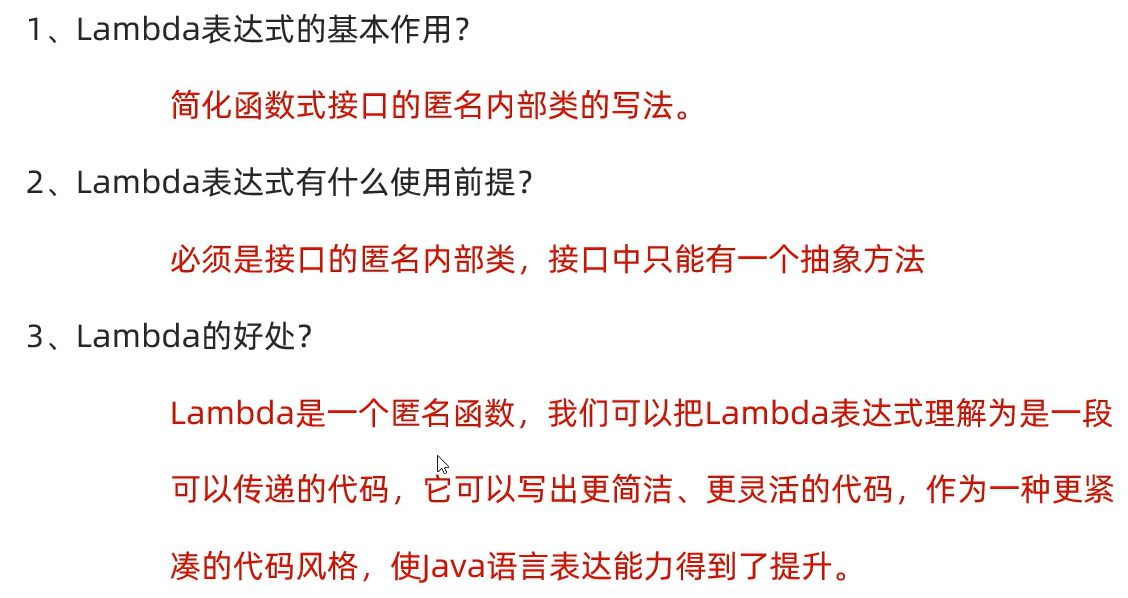 1、Lambda表达式的基本作用？

简化函数式接口的匿名内部类的写法。

2、Lambda表达式有什么使用前提？

必须是接口的匿名内部类，接口中只能有一个抽象方法

3、Lambda的好处？

Lambda是一个匿名函数，我们可以把Lambda表达式理解为是一段可以传递的代码，它可以写出更简洁、更灵活的代码，作为一种更紧凑的代码风格，使Java语言表达能力得到了提升。